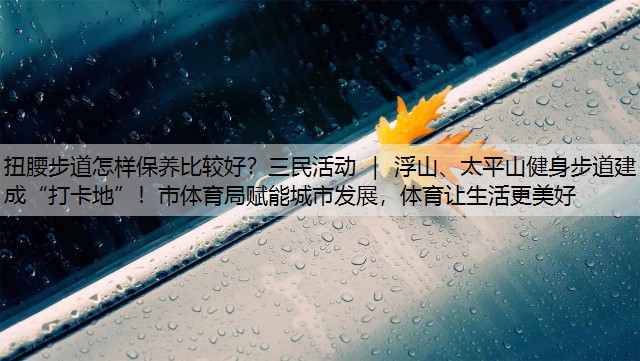 扭腰步道怎样保养比较好？三民活动 ｜ 浮山、太平山健身步道建成“打卡地”！市体育局赋能城市发展，体育让生活更美好